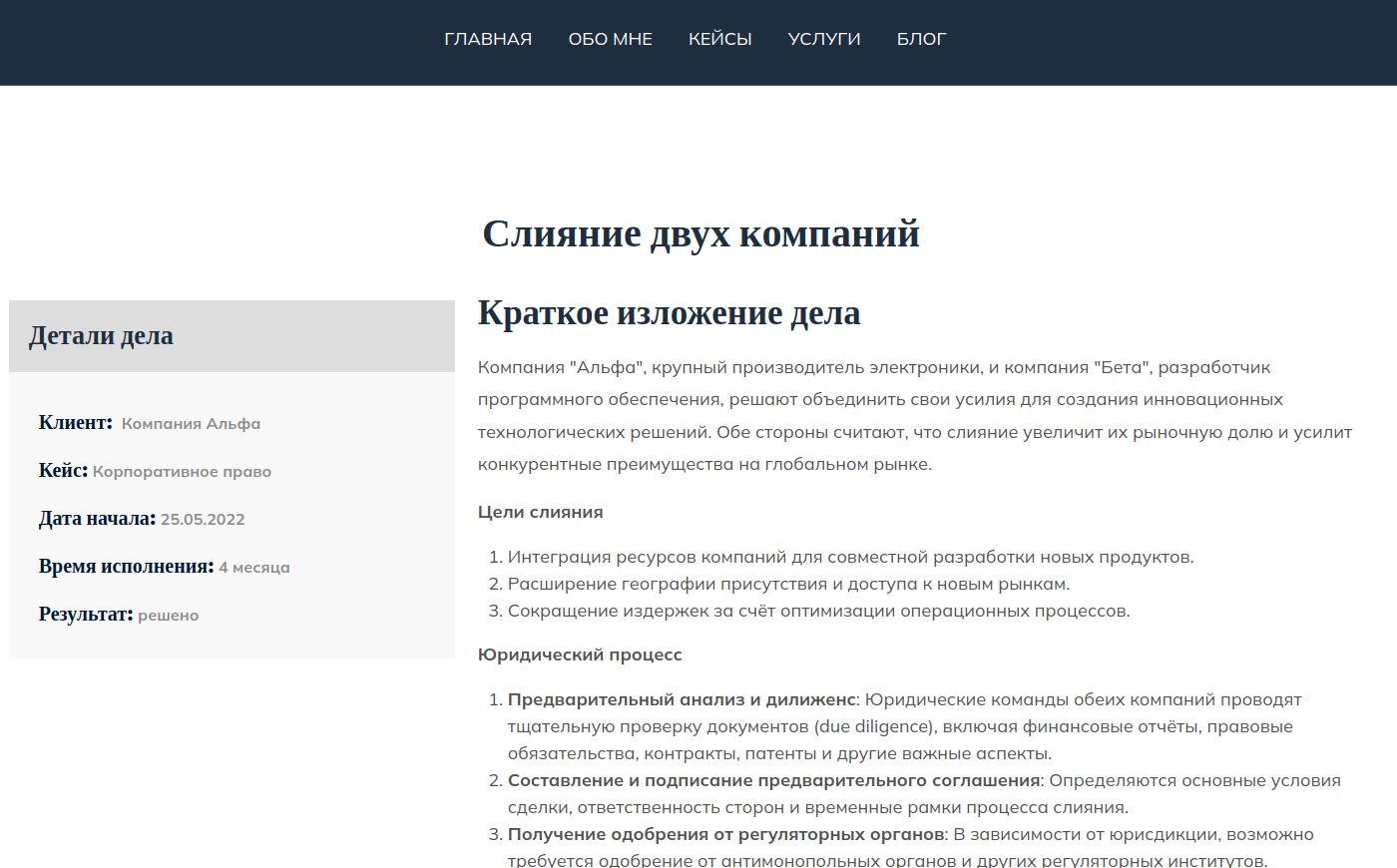 ГЛАВНАЯ ОБО МНЕ КЕЙСЫ УСЛУГИ БЛОГ

Слияние двух компаний

Детали дела

Клиент: Компания Альфа

Кейс: Корпоративное право

Дата начала: 25.05.2022

Время исполнения: 4 месяца

Результат: решено

Краткое изложение дела

Компания "Альфа", крупный производитель электроники, и компания "Бета", разработчик программного обеспечения, решают объединить свои усилия для создания инновационных технологических решений. Обе стороны считают, что слияние увеличит их рыночную долю и усилит конкурентные преимущества на глобальном рынке.

Цели слияния

1. Интеграция ресурсов компаний для совместной разработки новых продуктов.
2. Расширение географии присутствия и доступа к новым рынкам.
3. Сокращение издержек за счёт оптимизации операционных процессов.

Юридический процесс

1. Предварительный анализ и дилиженс: Юридические команды обеих компаний проводят тщательную проверку документов (due diligence), включая финансовые отчёты, правовые обязательства, контракты, патенты и другие важные аспекты.
2. Составление и подписание предварительного соглашения: Определяются основные условия сделки, ответственность сторон и временные рамки процесса слияния.
3. Получение одобрения от регуляторных органов: В зависимости от юрисдикции, возможно требуется одобрение от антимонопольных органов и других регуляторных институтов.